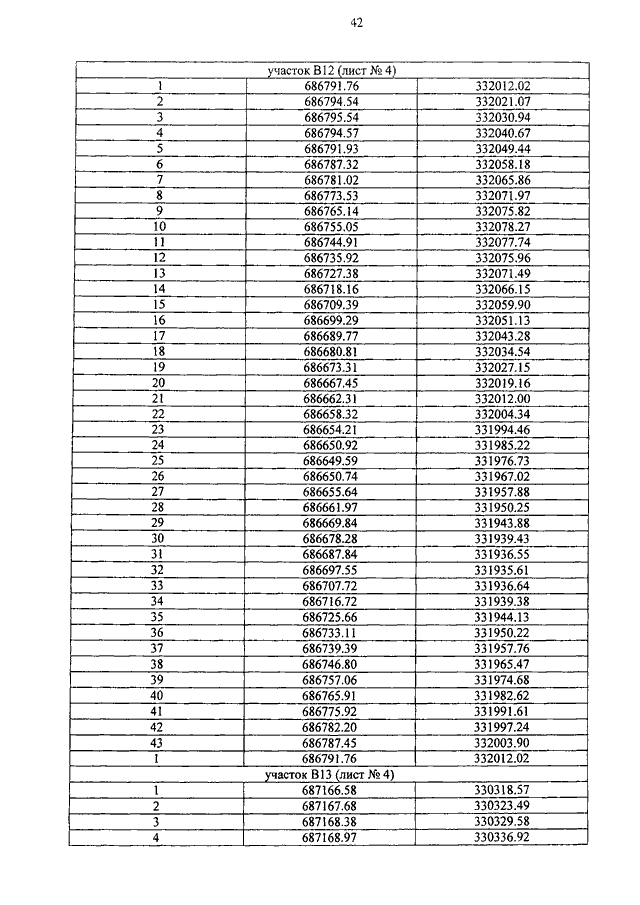 42

| участок В12 (лист № 4) | | |
|---|---|---|
| 1 | 686791.76 | 332012.02 |
| 2 | 686794.54 | 332021.07 |
| 3 | 686795.54 | 332030.94 |
| 4 | 686794.57 | 332040.67 |
| 5 | 686791.93 | 332049.44 |
| 6 | 686787.32 | 332058.18 |
| 7 | 686781.02 | 332065.86 |
| 8 | 686773.53 | 332071.97 |
| 9 | 686765.14 | 332075.82 |
| 10 | 686755.05 | 332078.27 |
| 11 | 686744.91 | 332077.74 |
| 12 | 686735.92 | 332075.96 |
| 13 | 686727.38 | 332071.49 |
| 14 | 686718.16 | 332066.15 |
| 15 | 686709.39 | 332059.90 |
| 16 | 686699.29 | 332051.13 |
| 17 | 686689.77 | 332043.28 |
| 18 | 686680.81 | 332034.54 |
| 19 | 686673.31 | 332027.15 |
| 20 | 686667.45 | 332019.16 |
| 21 | 686662.31 | 332012.00 |
| 22 | 686658.32 | 332004.34 |
| 23 | 686654.21 | 331994.46 |
| 24 | 686650.92 | 331985.22 |
| 25 | 686649.59 | 331976.73 |
| 26 | 686650.74 | 331967.02 |
| 27 | 686655.64 | 331957.88 |
| 28 | 686661.97 | 331950.25 |
| 29 | 686669.84 | 331943.88 |
| 30 | 686678.28 | 331939.43 |
| 31 | 686687.84 | 331936.55 |
| 32 | 686697.55 | 331935.61 |
| 33 | 686707.72 | 331936.64 |
| 34 | 686716.72 | 331939.38 |
| 35 | 686725.66 | 331944.13 |
| 36 | 686733.11 | 331950.22 |
| 37 | 686739.39 | 331957.76 |
| 38 | 686746.80 | 331965.47 |
| 39 | 686757.06 | 331974.68 |
| 40 | 686765.91 | 331982.62 |
| 41 | 686775.92 | 331991.61 |
| 42 | 686782.20 | 331997.24 |
| 43 | 686787.45 | 332003.90 |
| 1 | 686791.76 | 332012.02 |
| участок В13 (лист № 4) | | |
| 1 | 687166.58 | 330318.57 |
| 2 | 687167.68 | 330323.49 |
| 3 | 687168.38 | 330329.58 |
| 4 | 687168.97 | 330336.92 |